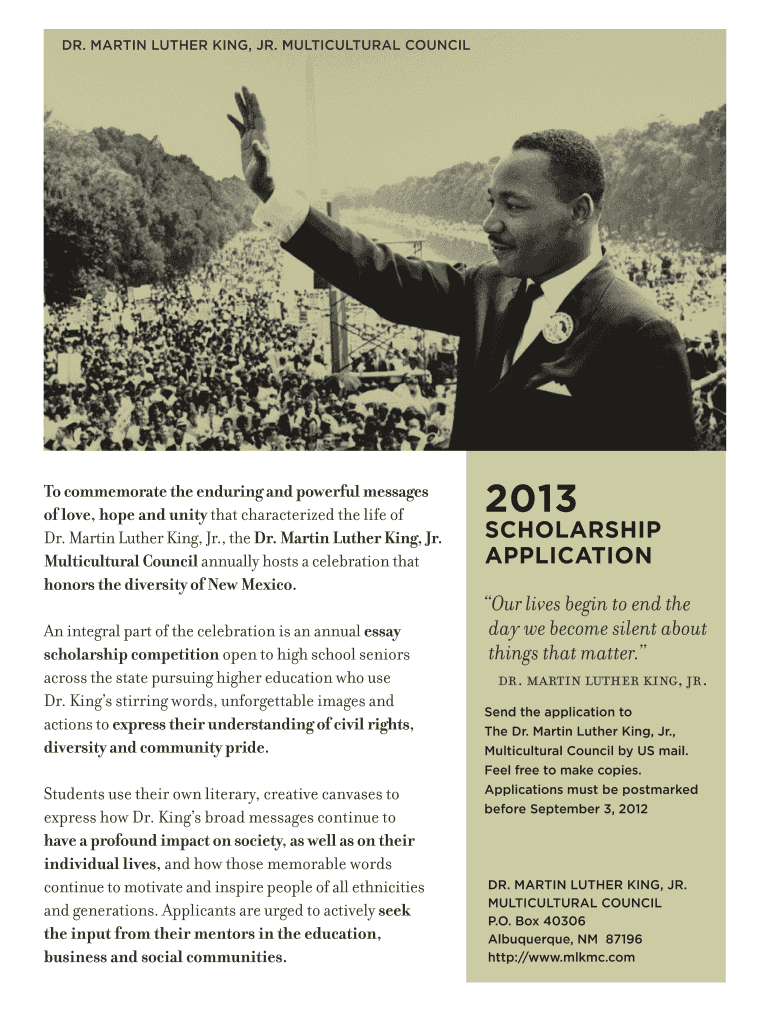 DR. MARTIN LUTHER KING, JR. MULTICULTURAL COUNCIL

To commemorate the enduring and powerful messages of love, hope and unity that characterized the life of Dr. Martin Luther King, Jr., the Dr. Martin Luther King, Jr. Multicultural Council annually hosts a celebration that honors the diversity of New Mexico.

An integral part of the celebration is an annual essay scholarship competition open to high school seniors across the state pursuing higher education who use Dr. King's stirring words, unforgettable images and actions to express their understanding of civil rights, diversity and community pride.

Students use their own literary, creative canvases to express how Dr. King's broad messages continue to have a profound impact on society, as well as on their individual lives, and how those memorable words continue to motivate and inspire people of all ethnicities and generations. Applicants are urged to actively seek the input from their mentors in the education, business and social communities.

2013
SCHOLARSHIP APPLICATION

"Our lives begin to end the day we become silent about things that matter."
DR. MARTIN LUTHER KING, JR.

Send the application to The Dr. Martin Luther King, Jr., Multicultural Council by US mail. Feel free to make copies. Applications must be postmarked before September 3, 2012

DR. MARTIN LUTHER KING, JR.
MULTICULTURAL COUNCIL
P.O. Box 40306
Albuquerque, NM 87196
http://www.mlkmc.com